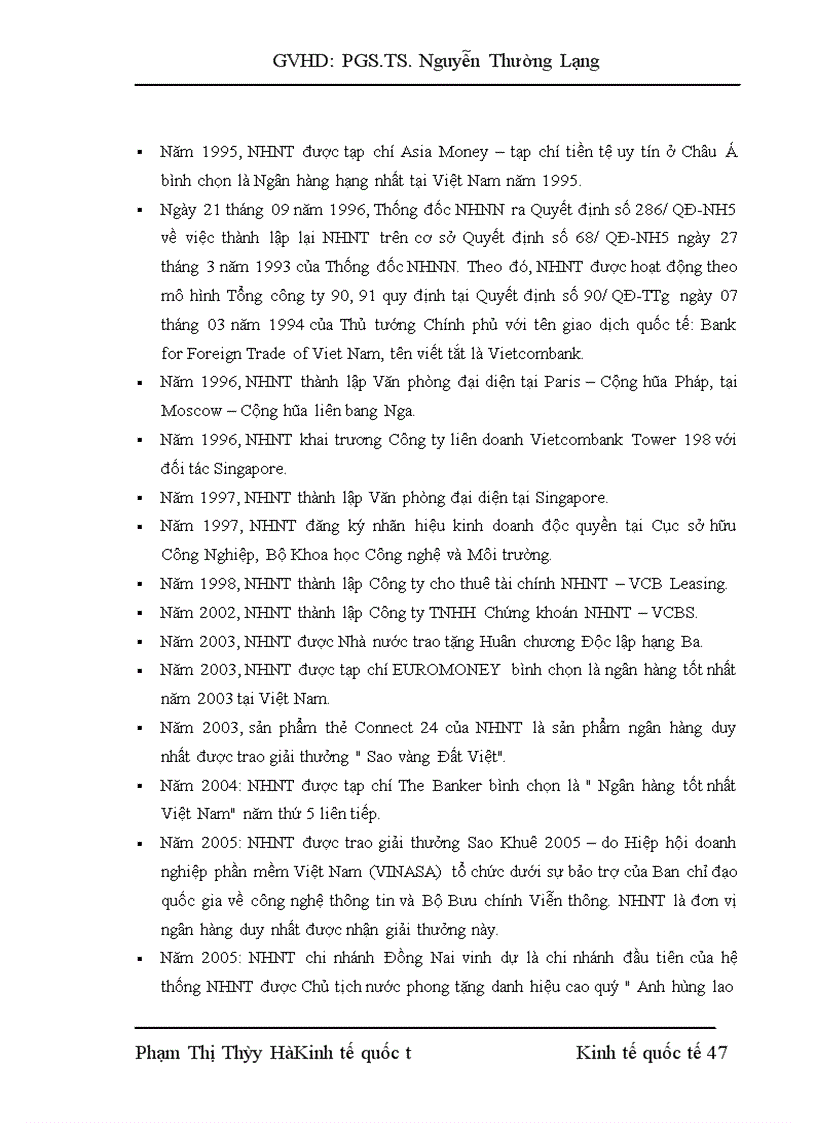 GVHD: PGS.TS. Nguyễn Thường Lạng

▪ Năm 1995, NHNT được tạp chí Asia Money – tạp chí tiền tệ uy tín ở Châu Á bình chọn là Ngân hàng hạng nhất tại Việt Nam năm 1995.
▪ Ngày 21 tháng 09 năm 1996, Thống đốc NHNN ra Quyết định số 286/ QĐ-NH5 về việc thành lập lại NHNT trên cơ sở Quyết định số 68/ QĐ-NH5 ngày 27 tháng 3 năm 1993 của Thống đốc NHNN. Theo đó, NHNT được hoạt động theo mô hình Tổng công ty 90, 91 quy định tại Quyết định số 90/ QĐ-TTg ngày 07 tháng 03 năm 1994 của Thủ tướng Chính phủ với tên giao dịch quốc tế: Bank for Foreign Trade of Viet Nam, tên viết tắt là Vietcombank.
▪ Năm 1996, NHNT thành lập Văn phòng đại diện tại Paris – Cộng hữa Pháp, tại Moscow – Cộng hữa liên bang Nga.
▪ Năm 1996, NHNT khai trương Công ty liên doanh Vietcombank Tower 198 với đối tác Singapore.
▪ Năm 1997, NHNT thành lập Văn phòng đại diện tại Singapore.
▪ Năm 1997, NHNT đăng ký nhãn hiệu kinh doanh độc quyền tại Cục sở hữu Công Nghiệp, Bộ Khoa học Công nghệ và Môi trường.
▪ Năm 1998, NHNT thành lập Công ty cho thuê tài chính NHNT – VCB Leasing.
▪ Năm 2002, NHNT thành lập Công ty TNHH Chứng khoán NHNT – VCBS.
▪ Năm 2003, NHNT được Nhà nước trao tặng Huân chương Độc lập hạng Ba.
▪ Năm 2003, NHNT được tạp chí EUROMONEY bình chọn là ngân hàng tốt nhất năm 2003 tại Việt Nam.
▪ Năm 2003, sản phẩm thẻ Connect 24 của NHNT là sản phẩm ngân hàng duy nhất được trao giải thưởng " Sao vàng Đất Việt".
▪ Năm 2004: NHNT được tạp chí The Banker bình chọn là " Ngân hàng tốt nhất Việt Nam" năm thứ 5 liên tiếp.
▪ Năm 2005: NHNT được trao giải thưởng Sao Khuê 2005 – do Hiệp hội doanh nghiệp phần mềm Việt Nam (VINASA) tổ chức dưới sự bảo trợ của Ban chỉ đạo quốc gia về công nghệ thông tin và Bộ Bưu chính Viễn thông. NHNT là đơn vị ngân hàng duy nhất được nhận giải thưởng này.
▪ Năm 2005: NHNT chi nhánh Đồng Nai vinh dự là chi nhánh đầu tiên của hệ thống NHNT được Chủ tịch nước phong tặng danh hiệu cao quý " Anh hùng lao

Phạm Thị Thủy HàKinh tế quốc t Kinh tế quốc tế 47